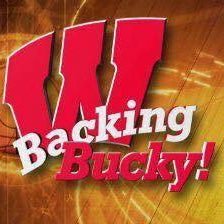 W
Backing
Bucky!